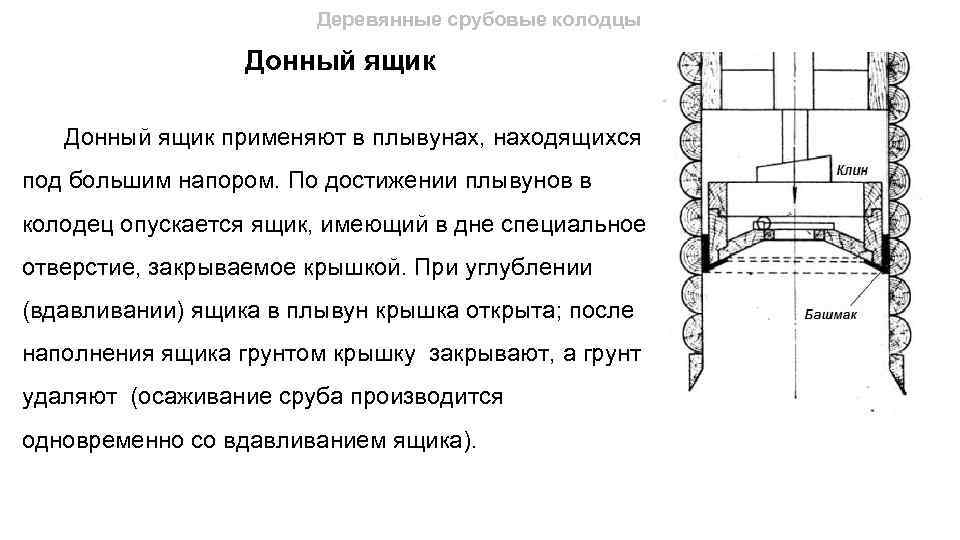 Деревянные срубовые колодцы

Донный ящик

Донный ящик применяют в плывунах, находящихся под большим напором. По достижении плывунов в колодец опускается ящик, имеющий в дне специальное отверстие, закрываемое крышкой. При углублении (вдавливании) ящика в плывун крышка открыта; после наполнения ящика грунтом крышку закрывают, а грунт удаляют (осаживание сруба производится одновременно со вдавливанием ящика).

Клин

Башмак